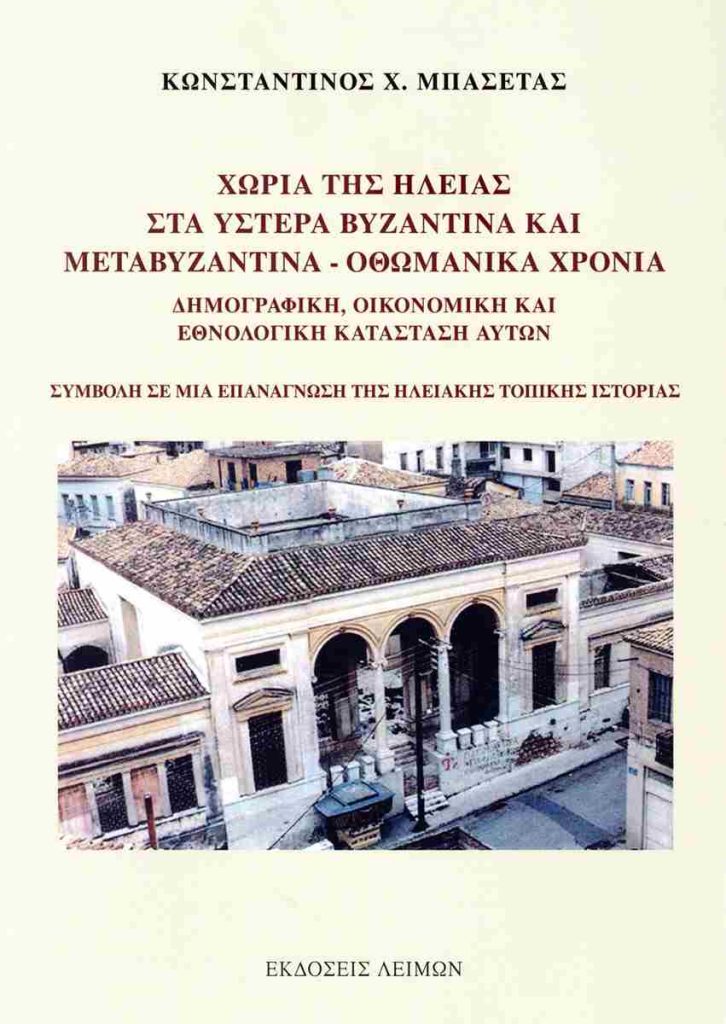 ΚΩΝΣΤΑΝΤΙΝΟΣ Χ. ΜΠΑΣΕΤΑΣ

ΧΩΡΙΑ ΤΗΣ ΗΛΕΙΑΣ
ΣΤΑ ΥΣΤΕΡΑ ΒΥΖΑΝΤΙΝΑ ΚΑΙ
ΜΕΤΑΒΥΖΑΝΤΙΝΑ - ΟΘΩΜΑΝΙΚΑ ΧΡΟΝΙΑ

ΔΗΜΟΓΡΑΦΙΚΗ, ΟΙΚΟΝΟΜΙΚΗ ΚΑΙ
ΕΘΝΟΛΟΓΙΚΗ ΚΑΤΑΣΤΑΣΗ ΑΥΤΩΝ

ΣΥΜΒΟΛΗ ΣΕ ΜΙΑ ΕΠΑΝΑΓΝΩΣΗ ΤΗΣ ΗΛΕΙΑΚΗΣ ΤΟΠΙΚΗΣ ΙΣΤΟΡΙΑΣ

ΕΚΔΟΣΕΙΣ ΛΕΙΜΩΝ